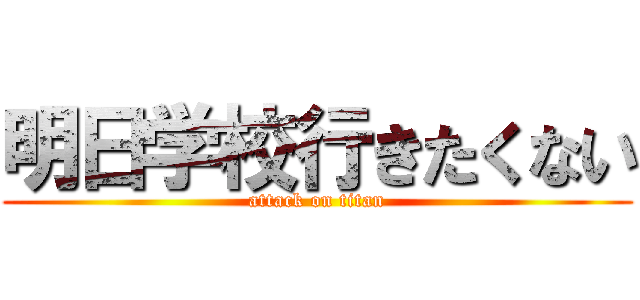 明日学校行きたくない

attack on titan